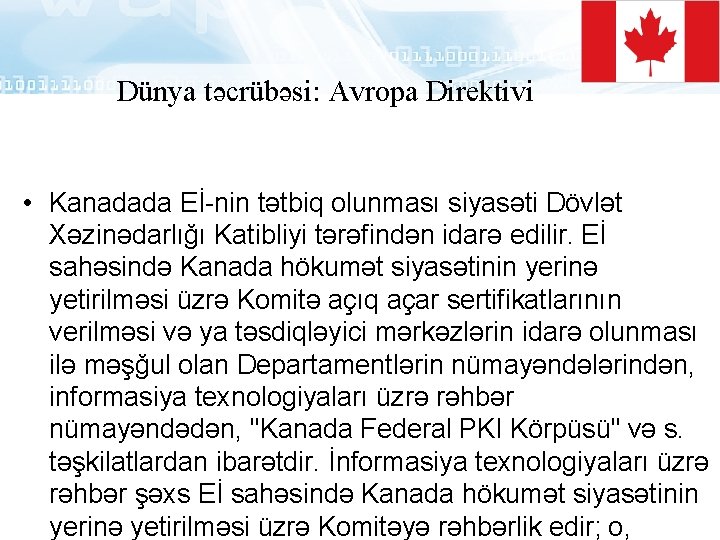 Dünya təcrübəsi: Avropa Direktivi

• Kanadada Eİ-nin tətbiq olunması siyasəti Dövlət Xəzinədarlığı Katibliyi tərəfindən idarə edilir. Eİ sahəsində Kanada hökumət siyasətinin yerinə yetirilməsi üzrə Komitə açıq açar sertifikatlarının verilməsi və ya təsdiqləyici mərkəzlərin idarə olunması ilə məşğul olan Departamentlərin nümayəndələrindən, informasiya texnologiyaları üzrə rəhbər nümayəndədən, "Kanada Federal PKI Körpüsü" və s. təşkilatlardan ibarətdir. İnformasiya texnologiyaları üzrə rəhbər şəxs Eİ sahəsində Kanada hökumət siyasətinin yerinə yetirilməsi üzrə Komitəyə rəhbərlik edir; o,